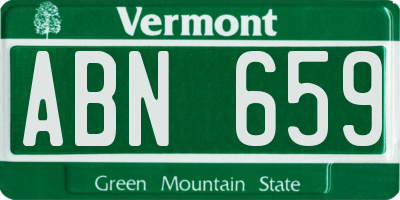 Vermont

ABN 659

Green Mountain State